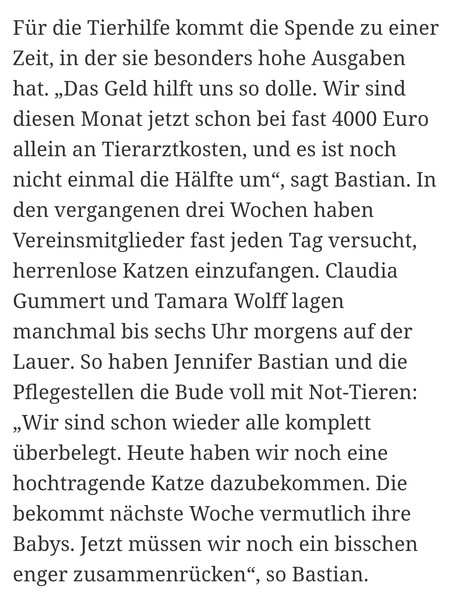 Für die Tierhilfe kommt die Spende zu einer Zeit, in der sie besonders hohe Ausgaben hat. „Das Geld hilft uns so dolle. Wir sind diesen Monat jetzt schon bei fast 4000 Euro allein an Tierarztkosten, und es ist noch nicht einmal die Hälfte um“, sagt Bastian. In den vergangenen drei Wochen haben Vereinsmitglieder fast jeden Tag versucht, herrenlose Katzen einzufangen. Claudia Gummert und Tamara Wolff lagen manchmal bis sechs Uhr morgens auf der Lauer. So haben Jennifer Bastian und die Pflegestellen die Bude voll mit Not-Tieren: „Wir sind schon wieder alle komplett überbelegt. Heute haben wir noch eine hochtragende Katze dazubekommen. Die bekommt nächste Woche vermutlich ihre Babys. Jetzt müssen wir noch ein bisschen enger zusammenrücken“, so Bastian.